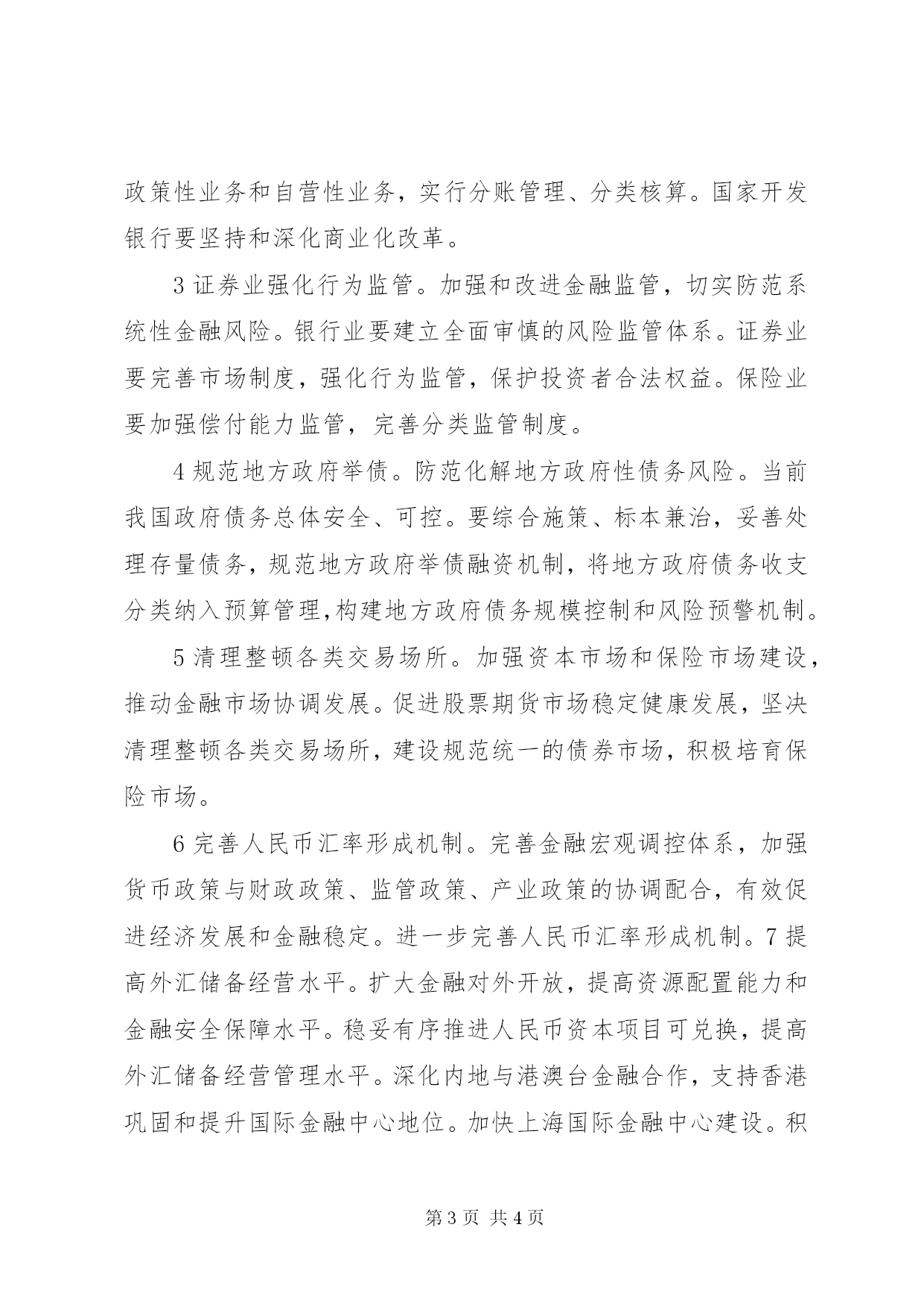 政策性业务和自营性业务，实行分账管理、分类核算。国家开发银行要坚持和深化商业化改革。

3 证券业强化行为监管。加强和改进金融监管，切实防范系统性金融风险。银行业要建立全面审慎的风险监管体系。证券业要完善市场制度，强化行为监管，保护投资者合法权益。保险业要加强偿付能力监管，完善分类监管制度。

4 规范地方政府举债。防范化解地方政府性债务风险。当前我国政府债务总体安全、可控。要综合施策、标本兼治，妥善处理存量债务，规范地方政府举债融资机制，将地方政府债务收支分类纳入预算管理,构建地方政府债务规模控制和风险预警机制。

5 清理整顿各类交易场所。加强资本市场和保险市场建设，推动金融市场协调发展。促进股票期货市场稳定健康发展，坚决清理整顿各类交易场所，建设规范统一的债券市场，积极培育保险市场。

6 完善人民币汇率形成机制。完善金融宏观调控体系，加强货币政策与财政政策、监管政策、产业政策的协调配合，有效促进经济发展和金融稳定。进一步完善人民币汇率形成机制。7 提高外汇储备经营水平。扩大金融对外开放，提高资源配置能力和金融安全保障水平。稳妥有序推进人民币资本项目可兑换，提高外汇储备经营管理水平。深化内地与港澳台金融合作，支持香港巩固和提升国际金融中心地位。加快上海国际金融中心建设。积

第 3 页 共 4 页